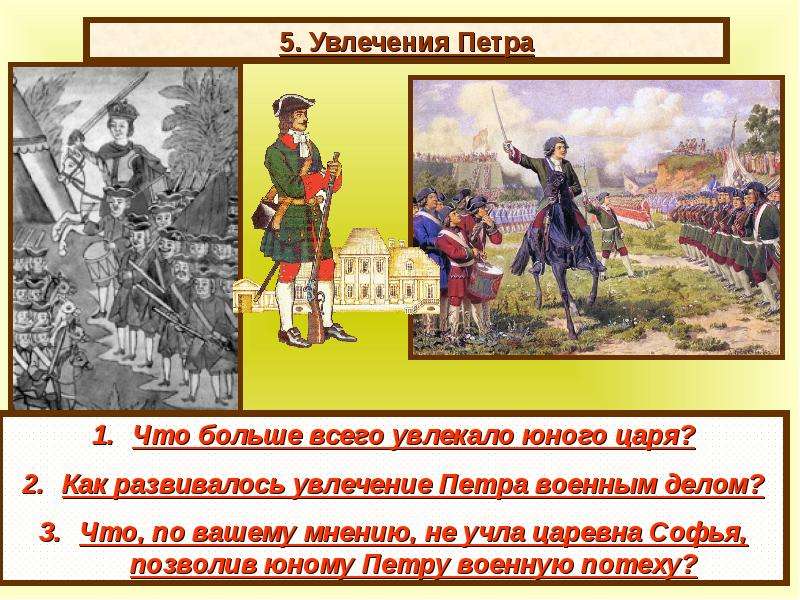 5. Увлечения Петра

1. Что больше всего увлекало юного царя?

2. Как развивалось увлечение Петра военным делом?

3. Что, по вашему мнению, не учла царевна Софья, позволив юному Петру военную потеху?